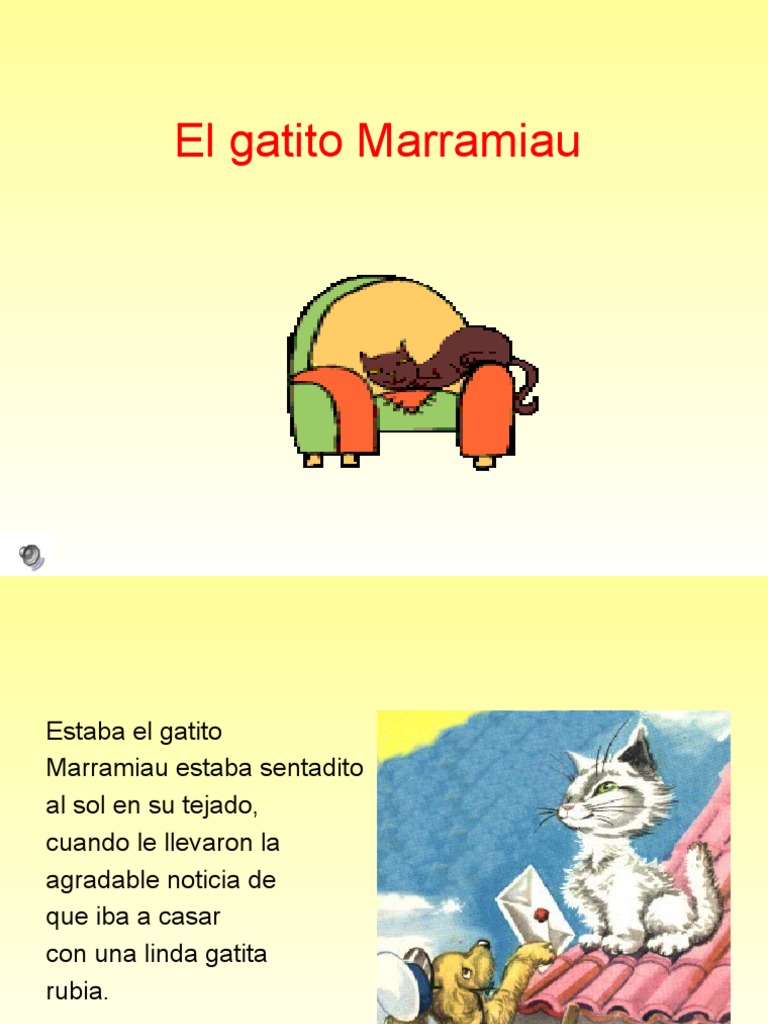 El gatito Marramiau

Estaba el gatito
Marramiau estaba sentadito
al sol en su tejado,
cuando le llevaron la
agradable noticia de
que iba a casar
con una linda gatita
rubia.